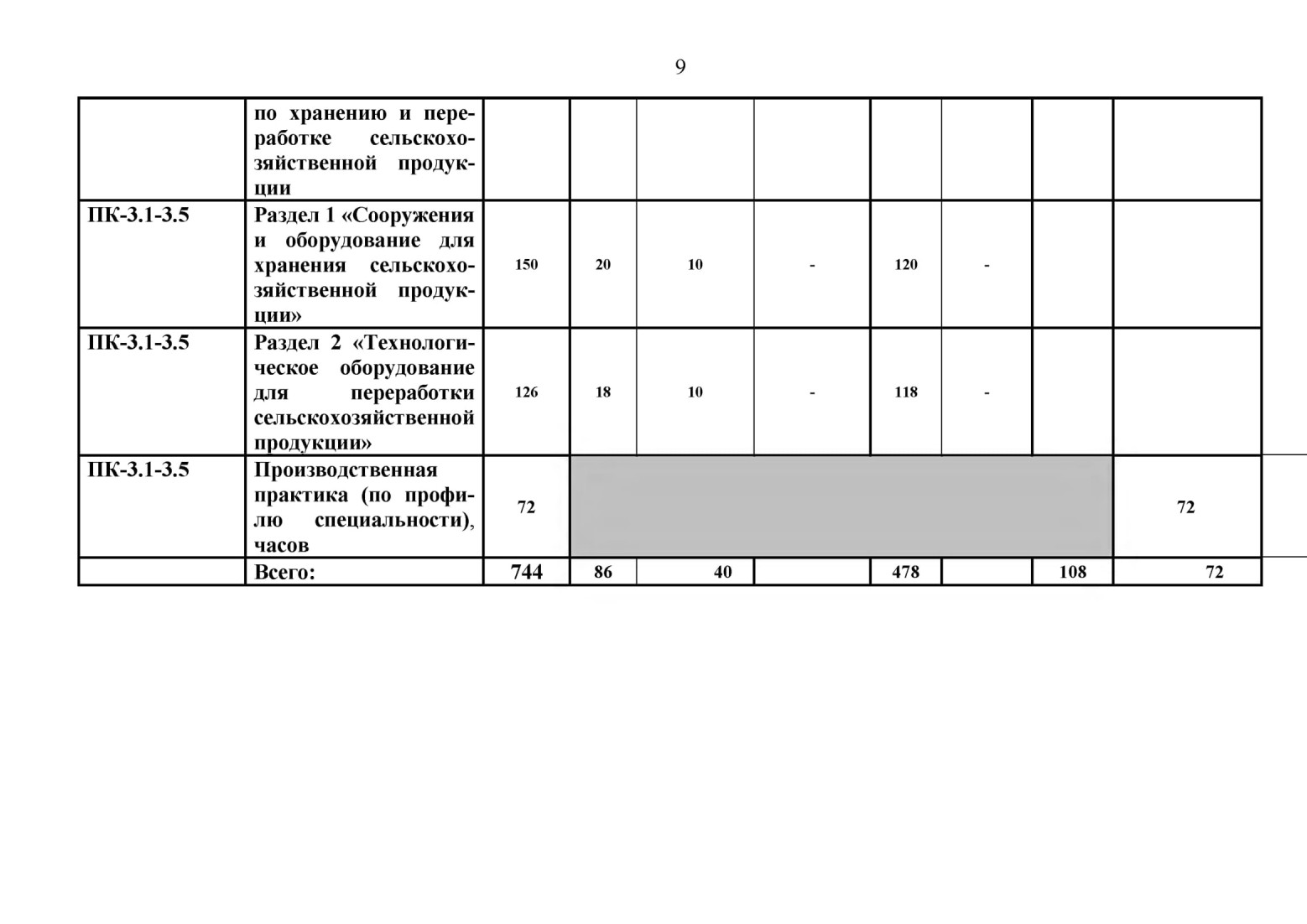 9

|  |  |  |  |  |  |  |  |  |  |
|---|---|---|---|---|---|---|---|---|---|
|  | по хранению и переработке сельскохозяйственной продукции |  |  |  |  |  |  |  |  |
| ПК-3.1-3.5 | Раздел 1 «Сооружения и оборудование для хранения сельскохозяйственной продукции» | 150 | 20 | 10 | - | 120 | - |  |  |
| ПК-3.1-3.5 | Раздел 2 «Технологическое оборудование для переработки сельскохозяйственной продукции» | 126 | 18 | 10 | - | 118 | - |  |  |
| ПК-3.1-3.5 | Производственная практика (по профилю специальности), часов | 72 |  |  |  |  |  |  | 72 |
|  | Всего: | 744 | 86 | 40 |  | 478 |  | 108 | 72 |